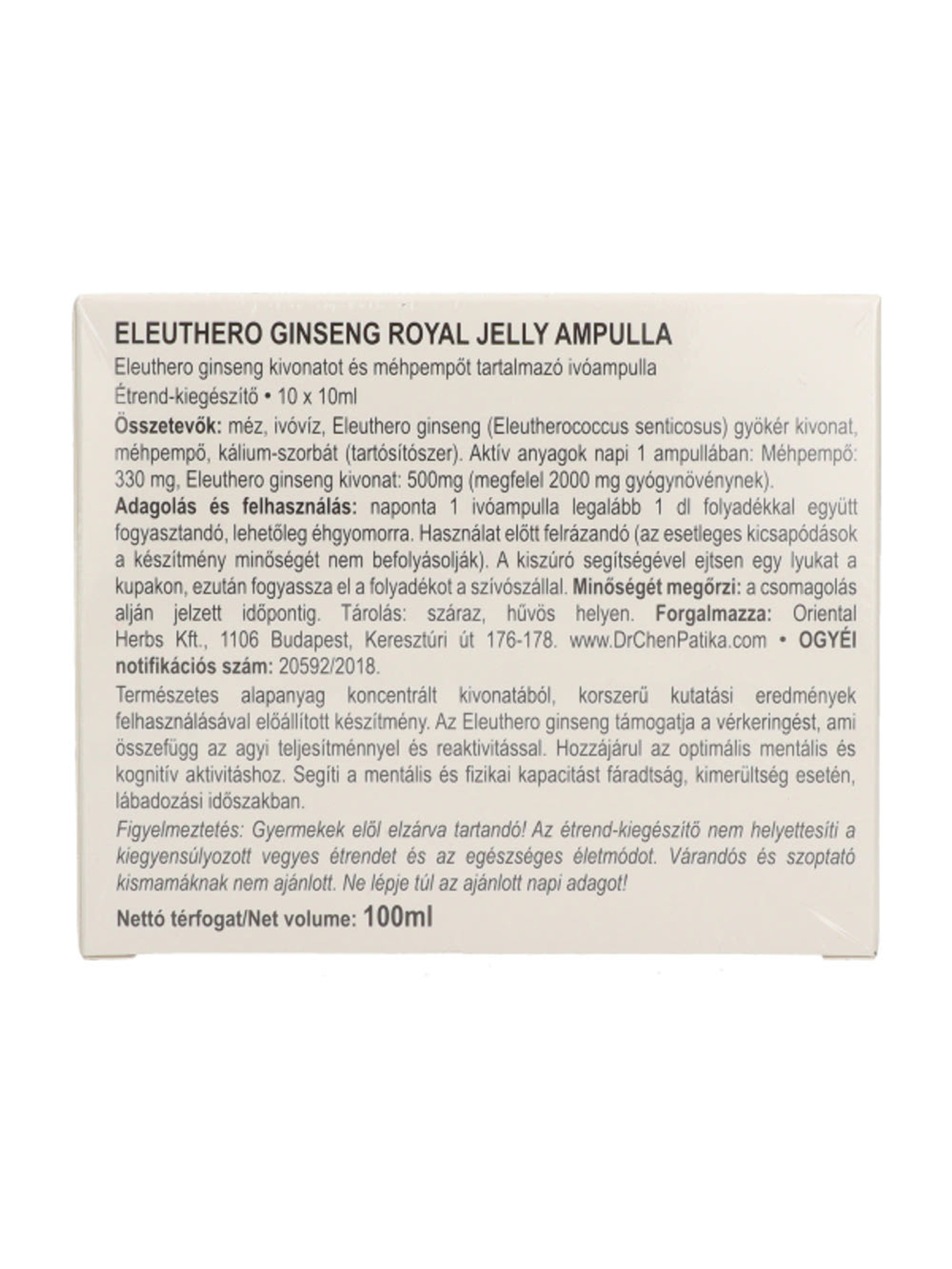 ELEUTHERO GINSENG ROYAL JELLY AMPULLA
Eleuthero ginseng kivonatot és méhpempőt tartalmazó ivóampulla
Étrend-kiegészítő • 10 x 10ml

Összetevők: méz, ivóvíz, Eleuthero ginseng (Eleutherococcus senticosus) gyökér kivonat, méhpempő, kálium-szorbát (tartósítószer). Aktív anyagok napi 1 ampullában: Méhpempő: 330 mg, Eleuthero ginseng kivonat: 500mg (megfelel 2000 mg gyógynövénynek).

Adagolás és felhasználás: naponta 1 ivóampulla legalább 1 dl folyadékkal együtt fogyasztandó, lehetőleg éhgyomorra. Használat előtt felrázandó (az esetleges kicsapódások a készítmény minőségét nem befolyásolják). A kiszúró segítségével ejtsen egy lyukat a kupakon, ezután fogyassza el a folyadékot a szívószállal. Minőségét megőrzi: a csomagolás alján jelzett időpontig. Tárolás: száraz, hűvös helyen. Forgalmazza: Oriental Herbs Kft., 1106 Budapest, Keresztúri út 176-178. www.DrChenPatika.com • OGYÉI notifikációs szám: 20592/2018.

Természetes alapanyag koncentrált kivonatából, korszerű kutatási eredmények felhasználásával előállított készítmény. Az Eleuthero ginseng támogatja a vérkeringést, ami összefügg az agyi teljesítménnyel és reaktivitással. Hozzájárul az optimális mentális és kognitív aktivitáshoz. Segíti a mentális és fizikai kapacitást fáradtság, kimerültség esetén, lábadozási időszakban.

Figyelmeztetés: Gyermekek elől elzárva tartandó! Az étrend-kiegészítő nem helyettesíti a kiegyensúlyozott vegyes étrendet és az egészséges életmódot. Várandós és szoptató kismamáknak nem ajánlott. Ne lépje túl az ajánlott napi adagot!

Nettó térfogat/Net volume: 100ml